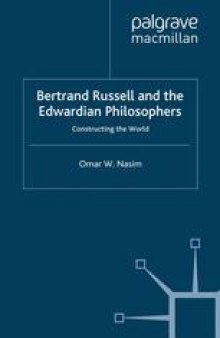 palgrave
macmillan

Bertrand Russell and the Edwardian Philosophers

Constructing the World

Omar W. Nasim